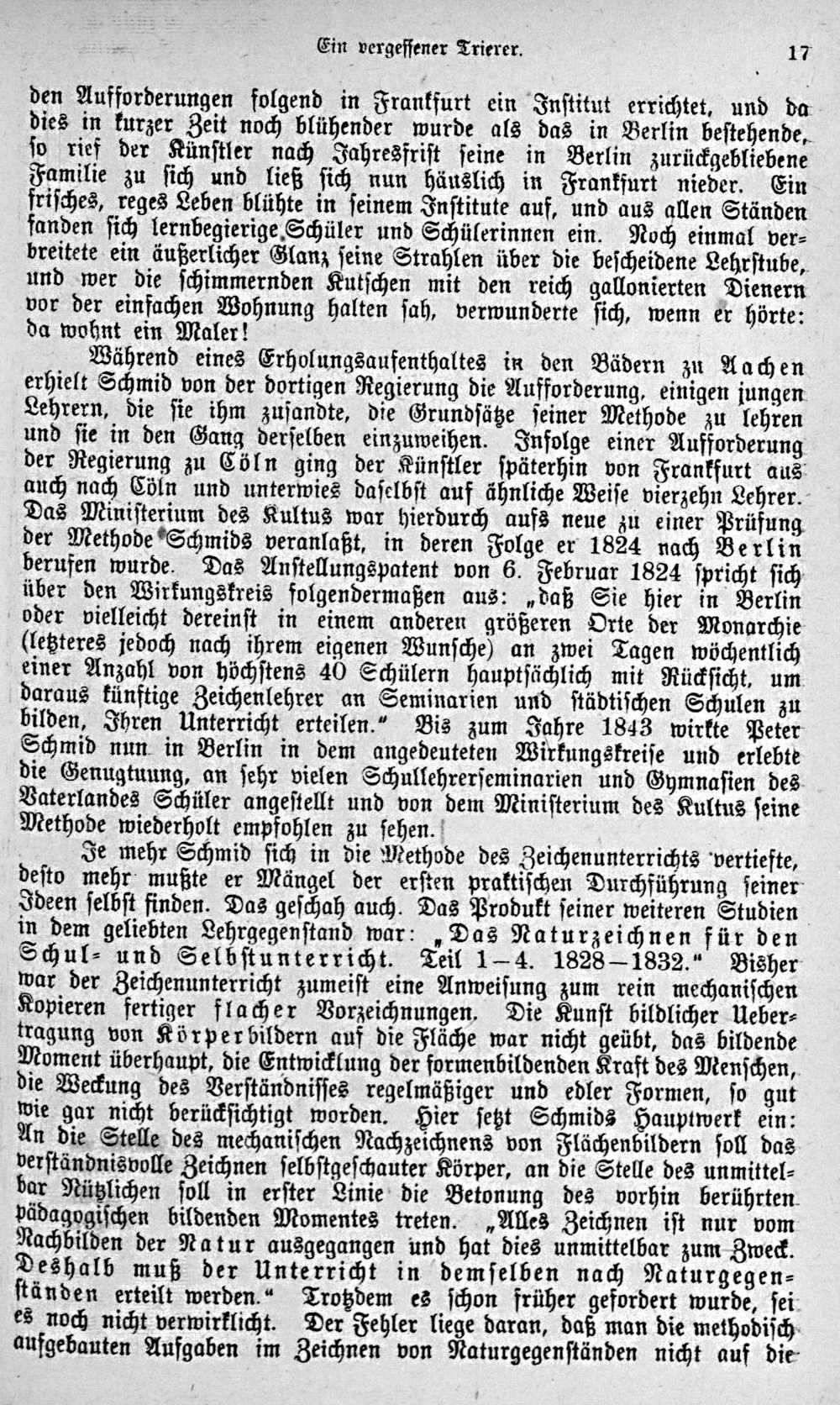 Ein vergessener Trierer. 17

den Aufforderungen folgend in Frankfurt ein Institut errichtet, und da dies in kurzer Zeit noch blühender wurde als das in Berlin bestehende, so rief der Künstler nach Jahresfrist seine in Berlin zurückgebliebene Familie zu sich und ließ sich nun häuslich in Frankfurt nieder. Ein frisches, reges Leben blühte in seinem Institute auf, und aus allen Ständen fanden sich lernbegierige Schüler und Schülerinnen ein. Noch einmal verbreitete ein äußerlicher Glanz seine Strahlen über die bescheidene Lehrstube, und wer die schimmernden Kutschen mit den reich gallonierten Dienern vor der einfachen Wohnung halten sah, verwunderte sich, wenn er hörte: da wohnt ein Maler!

Während eines Erholungsaufenthaltes in den Bädern zu Aachen erhielt Schmid von der dortigen Regierung die Aufforderung, einigen jungen Lehrern, die sie ihm zusandte, die Grundsätze seiner Methode zu lehren und sie in den Gang derselben einzuweihen. Infolge einer Aufforderung der Regierung zu Cöln ging der Künstler späterhin von Frankfurt aus auch nach Cöln und unterwies daselbst auf ähnliche Weise vierzehn Lehrer. Das Ministerium des Kultus war hierdurch aufs neue zu einer Prüfung der Methode Schmids veranlaßt, in deren Folge er 1824 nach Berlin berufen wurde. Das Anstellungspatent von 6. Februar 1824 spricht sich über den Wirkungskreis folgendermaßen aus: „daß Sie hier in Berlin oder vielleicht dereinst in einem anderen größeren Orte der Monarchie (letzteres jedoch nach ihrem eigenen Wunsche) an zwei Tagen wöchentlich einer Anzahl von höchstens 40 Schülern hauptsächlich mit Rücksicht, um daraus künftige Zeichenlehrer an Seminarien und städtischen Schulen zu bilden, Ihren Unterricht erteilen.“ Bis zum Jahre 1843 wirkte Peter Schmid nun in Berlin in dem angedeuteten Wirkungskreise und erlebte die Genugtuung, an sehr vielen Schullehrerseminarien und Gymnasien des Vaterlandes Schüler angestellt und von dem Ministerium des Kultus seine Methode wiederholt empfohlen zu sehen.

Je mehr Schmid sich in die Methode des Zeichenunterrichts vertiefte, desto mehr mußte er Mängel der ersten praktischen Durchführung seiner Ideen selbst finden. Das geschah auch. Das Produkt seiner weiteren Studien in dem geliebten Lehrgegenstand war: „Das Naturzeichnen für den Schul- und Selbstunterricht. Teil 1—4. 1828—1832.“ Bisher war der Zeichenunterricht zumeist eine Anweisung zum rein mechanischen Kopieren fertiger flacher Vorzeichnungen. Die Kunst bildlicher Uebertragung von Körperbildern auf die Fläche war nicht geübt, das bildende Moment überhaupt, die Entwicklung der formenbildenden Kraft des Menschen, die Weckung des Verständnisses regelmäßiger und edler Formen, so gut wie gar nicht berücksichtigt worden. Hier setzt Schmids Hauptwerk ein: An die Stelle des mechanischen Nachzeichnens von Flächenbildern soll das verständnisvolle Zeichnen selbstgeschauter Körper, an die Stelle des unmittelbar Nützlichen soll in erster Linie die Betonung des vorhin berührten pädagogischen bildenden Momentes treten. „Alles Zeichnen ist nur vom Nachbilden der Natur ausgegangen und hat dies unmittelbar zum Zweck. Deshalb muß der Unterricht in demselben nach Naturgegenständen erteilt werden.“ Trotzdem es schon früher gefordert wurde, sei es noch nicht verwirklicht. Der Fehler liege daran, daß man die methodisch aufgebauten Aufgaben im Zeichnen von Naturgegenständen nicht auf die